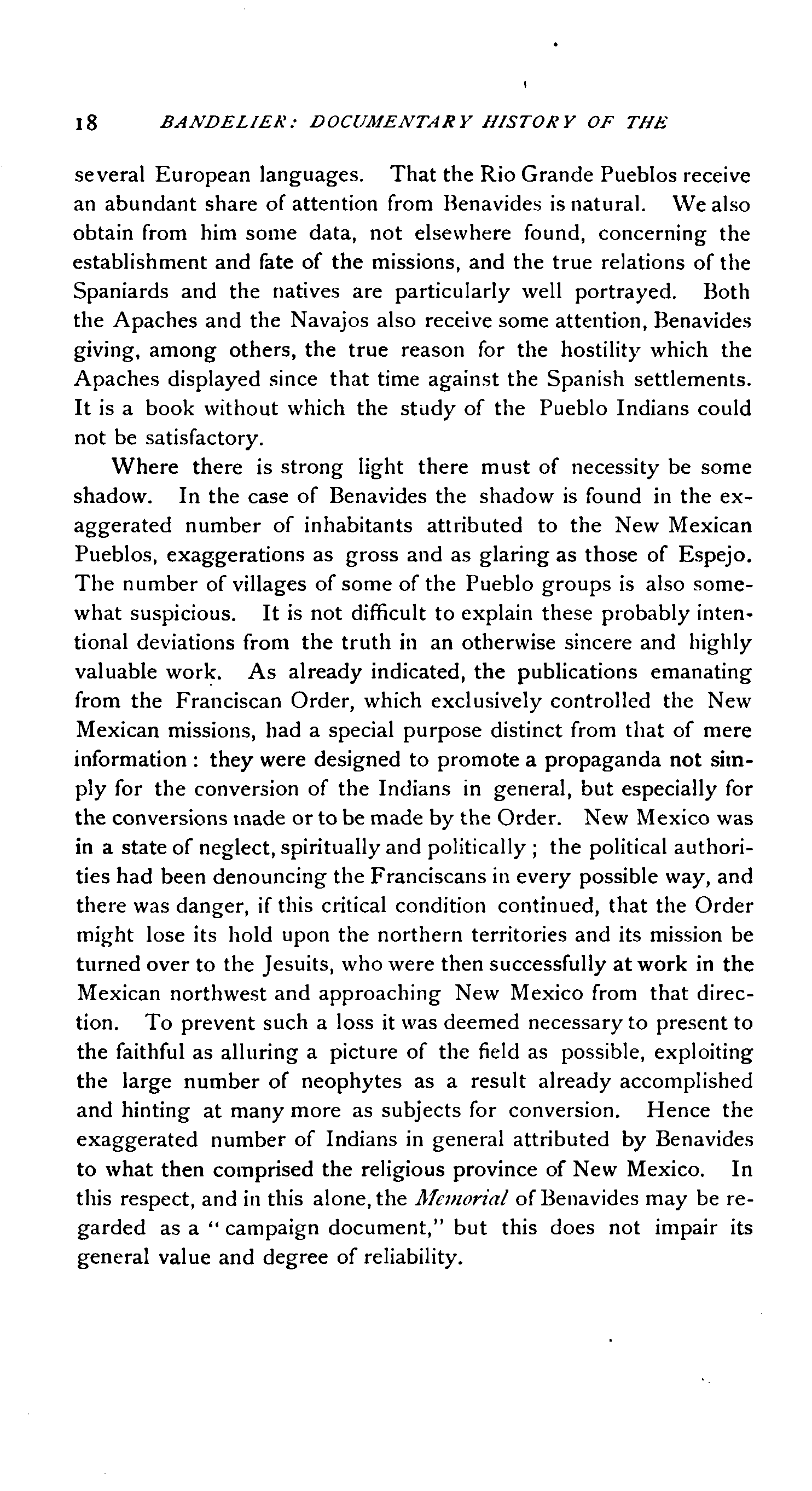 18 BANDELIER: DOCUMENTARY HISTORY OF THE

several European languages. That the Rio Grande Pueblos receive an abundant share of attention from Benavides is natural. We also obtain from him some data, not elsewhere found, concerning the establishment and fate of the missions, and the true relations of the Spaniards and the natives are particularly well portrayed. Both the Apaches and the Navajos also receive some attention, Benavides giving, among others, the true reason for the hostility which the Apaches displayed since that time against the Spanish settlements. It is a book without which the study of the Pueblo Indians could not be satisfactory.

Where there is strong light there must of necessity be some shadow. In the case of Benavides the shadow is found in the exaggerated number of inhabitants attributed to the New Mexican Pueblos, exaggerations as gross and as glaring as those of Espejo. The number of villages of some of the Pueblo groups is also somewhat suspicious. It is not difficult to explain these probably intentional deviations from the truth in an otherwise sincere and highly valuable work. As already indicated, the publications emanating from the Franciscan Order, which exclusively controlled the New Mexican missions, had a special purpose distinct from that of mere information: they were designed to promote a propaganda not simply for the conversion of the Indians in general, but especially for the conversions made or to be made by the Order. New Mexico was in a state of neglect, spiritually and politically; the political authorities had been denouncing the Franciscans in every possible way, and there was danger, if this critical condition continued, that the Order might lose its hold upon the northern territories and its mission be turned over to the Jesuits, who were then successfully at work in the Mexican northwest and approaching New Mexico from that direction. To prevent such a loss it was deemed necessary to present to the faithful as alluring a picture of the field as possible, exploiting the large number of neophytes as a result already accomplished and hinting at many more as subjects for conversion. Hence the exaggerated number of Indians in general attributed by Benavides to what then comprised the religious province of New Mexico. In this respect, and in this alone, the Memorial of Benavides may be regarded as a "campaign document," but this does not impair its general value and degree of reliability.